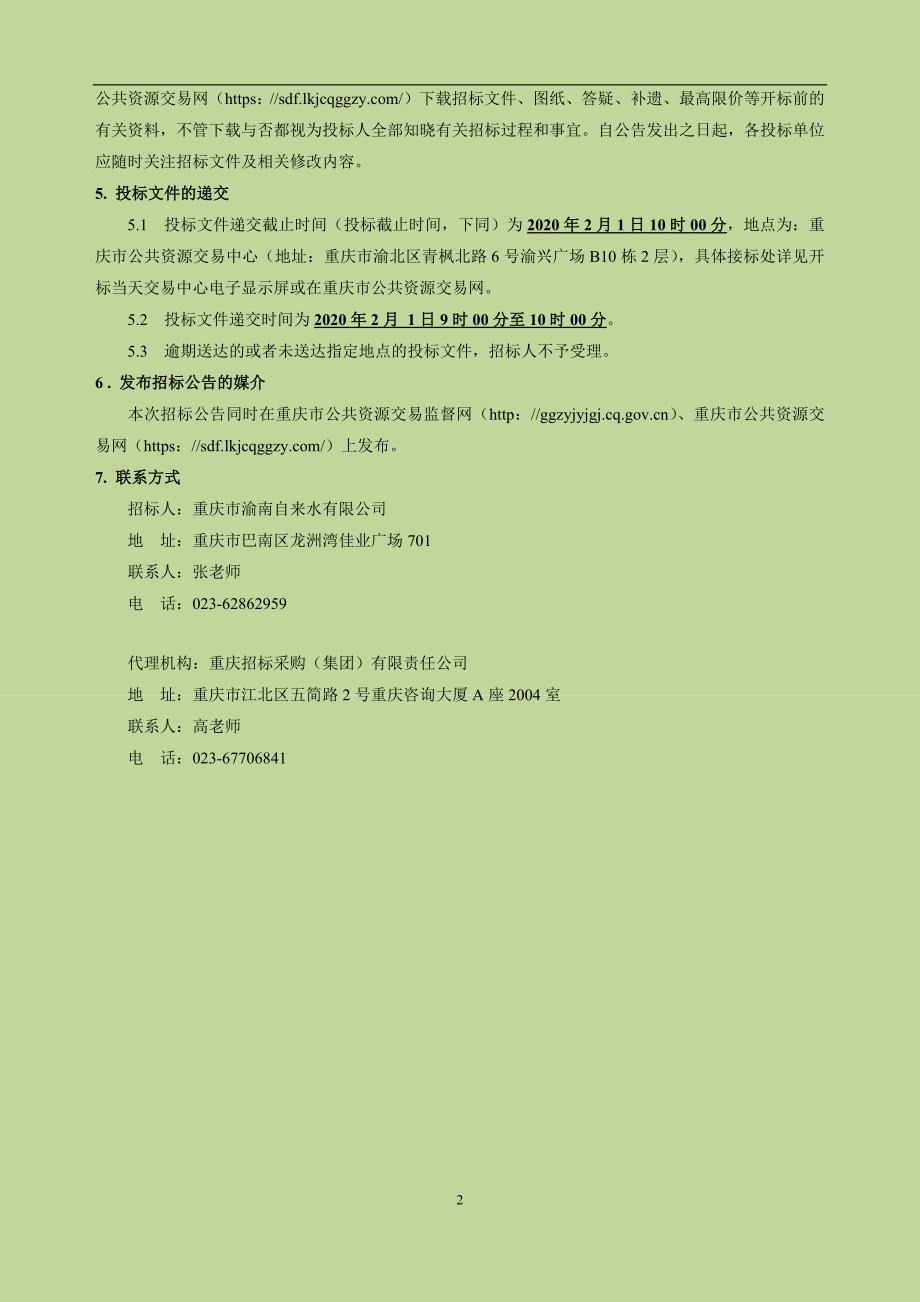 公共资源交易网（https：//sdf.lkjcqggzy.com/）下载招标文件、图纸、答疑、补遗、最高限价等开标前的有关资料，不管下载与否都视为投标人全部知晓有关招标过程和事宜。自公告发出之日起，各投标单位应随时关注招标文件及相关修改内容。

5. 投标文件的递交

5.1 投标文件递交截止时间（投标截止时间，下同）为 2020 年 2 月 1 日 10 时 00 分，地点为：重庆市公共资源交易中心（地址：重庆市渝北区青枫北路 6 号渝兴广场 B10 栋 2 层），具体接标处详见开标当天交易中心电子显示屏或在重庆市公共资源交易网。

5.2 投标文件递交时间为 2020 年 2 月 1 日 9 时 00 分至 10 时 00 分。

5.3 逾期送达的或者未送达指定地点的投标文件，招标人不予受理。

6 . 发布招标公告的媒介

本次招标公告同时在重庆市公共资源交易监督网（http：//ggzyjyjgj.cq.gov.cn）、重庆市公共资源交易网（https：//sdf.lkjcqggzy.com/）上发布。

7. 联系方式

招标人：重庆市渝南自来水有限公司

地 址：重庆市巴南区龙洲湾佳业广场 701

联系人：张老师

电 话：023-62862959

代理机构：重庆招标采购（集团）有限责任公司

地 址：重庆市江北区五简路 2 号重庆咨询大厦 A 座 2004 室

联系人：高老师

电 话：023-67706841

2